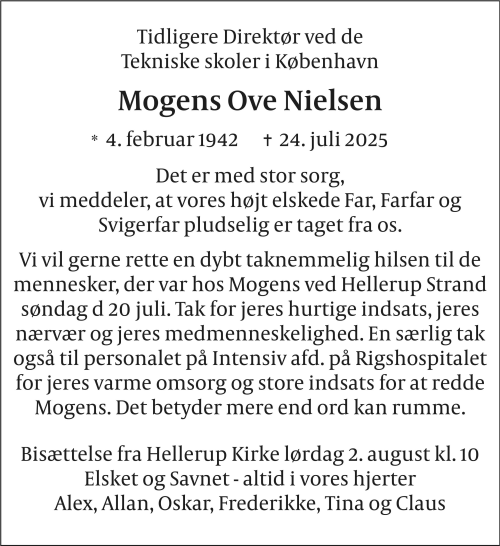 Tidligere Direktør ved de
Tekniske skoler i København

Mogens Ove Nielsen

* 4. februar 1942 † 24. juli 2025

Det er med stor sorg,
vi meddeler, at vores højt elskede Far, Farfar og Svigerfar pludselig er taget fra os.

Vi vil gerne rette en dybt taknemmelig hilsen til de mennesker, der var hos Mogens ved Hellerup Strand søndag d 20 juli. Tak for jeres hurtige indsats, jeres nærvær og jeres medmenneskelighed. En særlig tak også til personalet på Intensiv afd. på Rigshospitalet for jeres varme omsorg og store indsats for at redde Mogens. Det betyder mere end ord kan rumme.

Bisættelse fra Hellerup Kirke lørdag 2. august kl. 10
Elsket og Savnet - altid i vores hjerter
Alex, Allan, Oskar, Frederikke, Tina og Claus